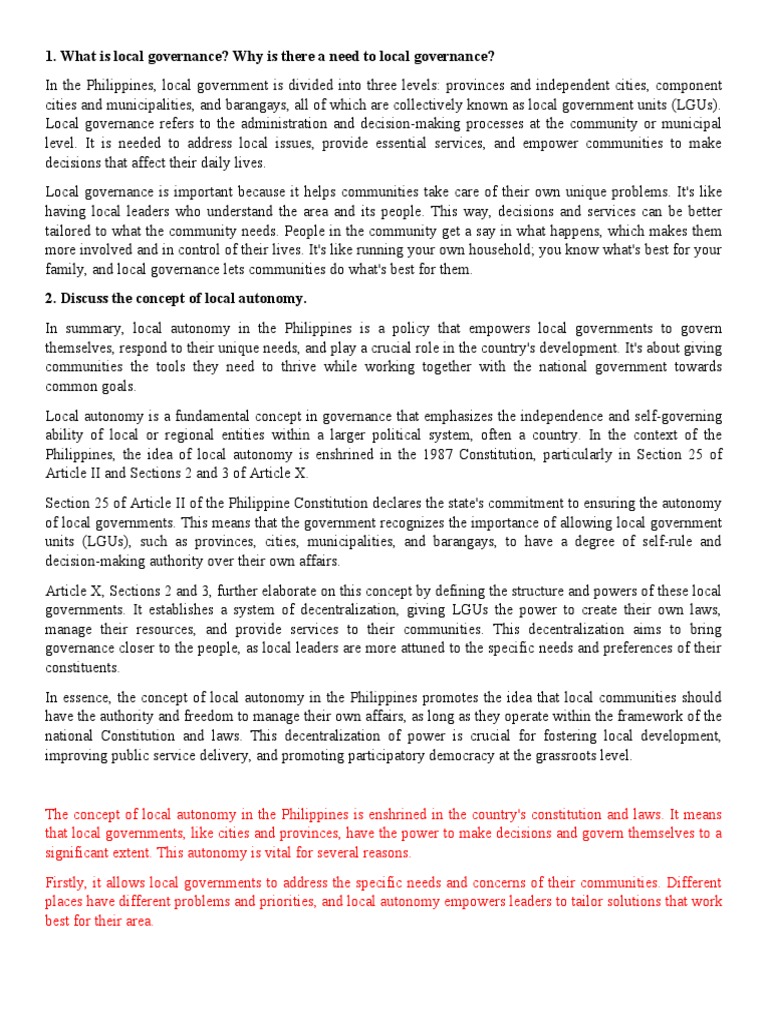 1. What is local governance? Why is there a need to local governance?

In the Philippines, local government is divided into three levels: provinces and independent cities, component cities and municipalities, and barangays, all of which are collectively known as local government units (LGUs). Local governance refers to the administration and decision-making processes at the community or municipal level. It is needed to address local issues, provide essential services, and empower communities to make decisions that affect their daily lives.

Local governance is important because it helps communities take care of their own unique problems. It's like having local leaders who understand the area and its people. This way, decisions and services can be better tailored to what the community needs. People in the community get a say in what happens, which makes them more involved and in control of their lives. It's like running your own household; you know what's best for your family, and local governance lets communities do what's best for them.

2. Discuss the concept of local autonomy.

In summary, local autonomy in the Philippines is a policy that empowers local governments to govern themselves, respond to their unique needs, and play a crucial role in the country's development. It's about giving communities the tools they need to thrive while working together with the national government towards common goals.

Local autonomy is a fundamental concept in governance that emphasizes the independence and self-governing ability of local or regional entities within a larger political system, often a country. In the context of the Philippines, the idea of local autonomy is enshrined in the 1987 Constitution, particularly in Section 25 of Article II and Sections 2 and 3 of Article X.

Section 25 of Article II of the Philippine Constitution declares the state's commitment to ensuring the autonomy of local governments. This means that the government recognizes the importance of allowing local government units (LGUs), such as provinces, cities, municipalities, and barangays, to have a degree of self-rule and decision-making authority over their own affairs.

Article X, Sections 2 and 3, further elaborate on this concept by defining the structure and powers of these local governments. It establishes a system of decentralization, giving LGUs the power to create their own laws, manage their resources, and provide services to their communities. This decentralization aims to bring governance closer to the people, as local leaders are more attuned to the specific needs and preferences of their constituents.

In essence, the concept of local autonomy in the Philippines promotes the idea that local communities should have the authority and freedom to manage their own affairs, as long as they operate within the framework of the national Constitution and laws. This decentralization of power is crucial for fostering local development, improving public service delivery, and promoting participatory democracy at the grassroots level.

The concept of local autonomy in the Philippines is enshrined in the country's constitution and laws. It means that local governments, like cities and provinces, have the power to make decisions and govern themselves to a significant extent. This autonomy is vital for several reasons.

Firstly, it allows local governments to address the specific needs and concerns of their communities. Different places have different problems and priorities, and local autonomy empowers leaders to tailor solutions that work best for their area.